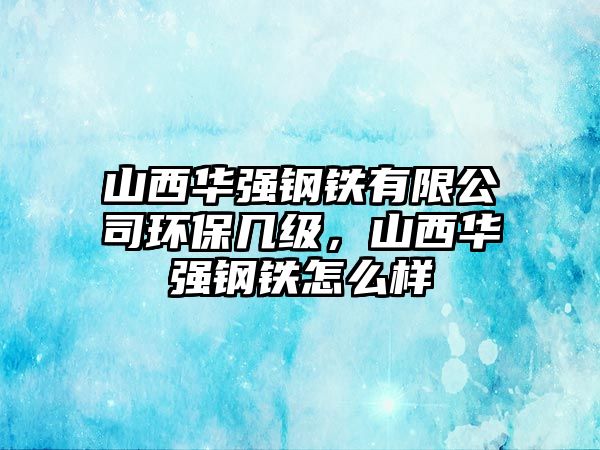 山西华强钢铁有限公司环保几级，山西华强钢铁怎么样